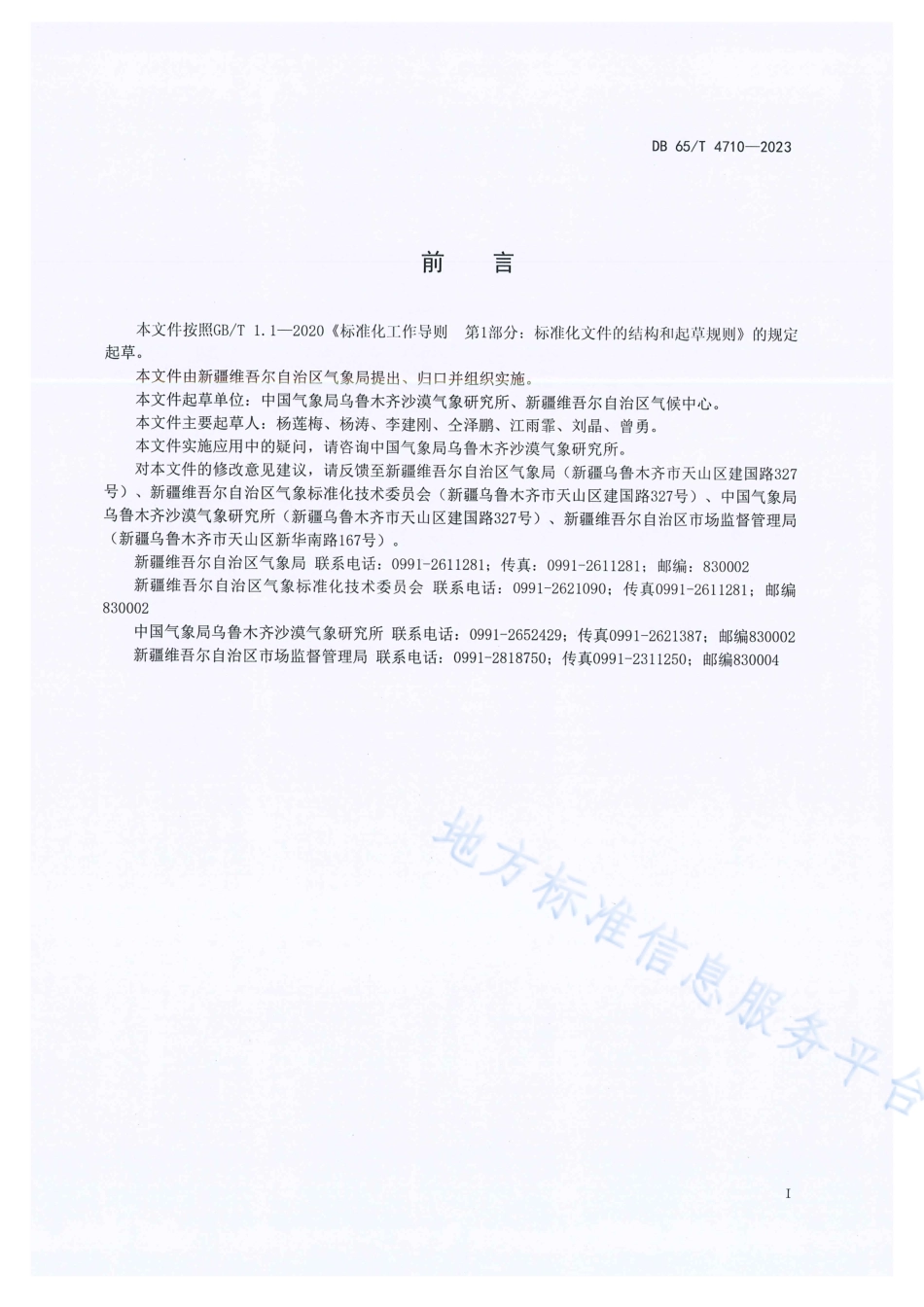 DB 65/T 4710—2023

前　言

本文件按照GB/T 1.1—2020《标准化工作导则　第1部分：标准化文件的结构和起草规则》的规定起草。

本文件由新疆维吾尔自治区气象局提出、归口并组织实施。

本文件起草单位：中国气象局乌鲁木齐沙漠气象研究所、新疆维吾尔自治区气候中心。

本文件主要起草人：杨莲梅、杨涛、李建刚、仝泽鹏、江雨霏、刘晶、曾勇。

本文件实施应用中的疑问，请咨询中国气象局乌鲁木齐沙漠气象研究所。

对本文件的修改意见建议，请反馈至新疆维吾尔自治区气象局（新疆乌鲁木齐市天山区建国路327号）、新疆维吾尔自治区气象标准化技术委员会（新疆乌鲁木齐市天山区建国路327号）、中国气象局乌鲁木齐沙漠气象研究所（新疆乌鲁木齐市天山区建国路327号）、新疆维吾尔自治区市场监督管理局（新疆乌鲁木齐市天山区新华南路167号）。

新疆维吾尔自治区气象局 联系电话：0991-2611281；传真：0991-2611281；邮编：830002

新疆维吾尔自治区气象标准化技术委员会 联系电话：0991-2621090；传真0991-2611281；邮编830002

中国气象局乌鲁木齐沙漠气象研究所 联系电话：0991-2652429；传真0991-2621387；邮编830002

新疆维吾尔自治区市场监督管理局 联系电话：0991-2818750；传真0991-2311250；邮编830004

地方标准信息服务平台

I